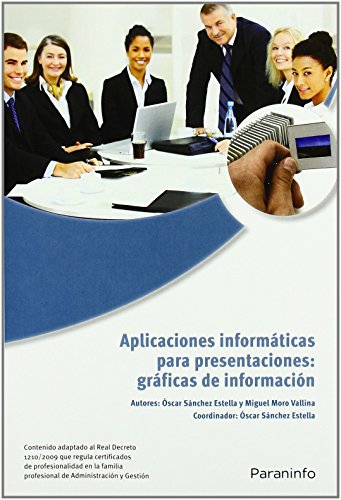 Aplicaciones informáticas para presentaciones: gráficas de información

Autores: Óscar Sánchez Estella y Miguel Moro Vallina
Coordinador: Óscar Sánchez Estella

Contenido adaptado al Real Decreto 1210/2009 que regula certificados de profesionalidad en la familia profesional de Administración y Gestión

Paraninfo